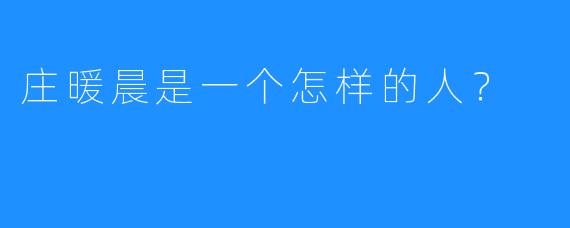 庄暖晨是一个怎样的人？